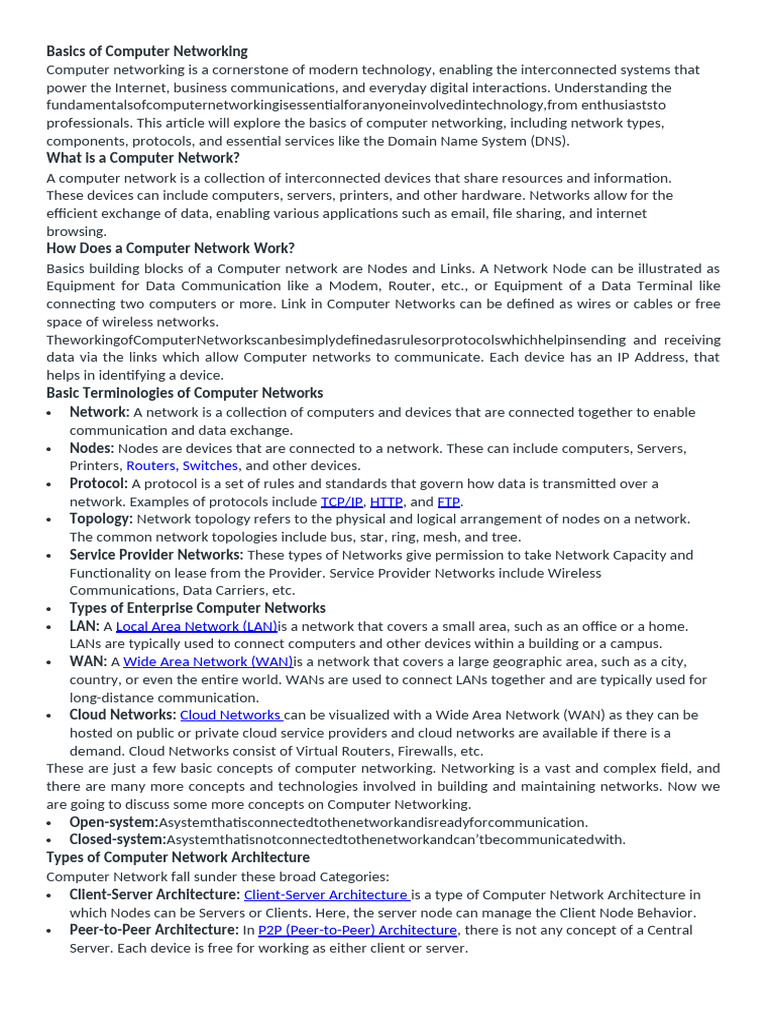 Basics of Computer Networking
Computer networking is a cornerstone of modern technology, enabling the interconnected systems that power the Internet, business communications, and everyday digital interactions. Understanding the fundamentalsofcomputernetworkingisessentialforanyoneinvolvedintechnology,from enthusiaststo professionals. This article will explore the basics of computer networking, including network types, components, protocols, and essential services like the Domain Name System (DNS).
What is a Computer Network?
A computer network is a collection of interconnected devices that share resources and information. These devices can include computers, servers, printers, and other hardware. Networks allow for the efficient exchange of data, enabling various applications such as email, file sharing, and internet browsing.
How Does a Computer Network Work?
Basics building blocks of a Computer network are Nodes and Links. A Network Node can be illustrated as Equipment for Data Communication like a Modem, Router, etc., or Equipment of a Data Terminal like connecting two computers or more. Link in Computer Networks can be defined as wires or cables or free space of wireless networks.
TheworkingofComputerNetworkscanbesimplydefinedasrulesorprotocolswhichhelpinsending and receiving data via the links which allow Computer networks to communicate. Each device has an IP Address, that helps in identifying a device.
Basic Terminologies of Computer Networks
• Network: A network is a collection of computers and devices that are connected together to enable communication and data exchange.
• Nodes: Nodes are devices that are connected to a network. These can include computers, Servers, Printers, Routers, Switches, and other devices.
• Protocol: A protocol is a set of rules and standards that govern how data is transmitted over a network. Examples of protocols include TCP/IP, HTTP, and FTP.
• Topology: Network topology refers to the physical and logical arrangement of nodes on a network. The common network topologies include bus, star, ring, mesh, and tree.
• Service Provider Networks: These types of Networks give permission to take Network Capacity and Functionality on lease from the Provider. Service Provider Networks include Wireless Communications, Data Carriers, etc.
• Types of Enterprise Computer Networks
• LAN: A Local Area Network (LAN)is a network that covers a small area, such as an office or a home. LANs are typically used to connect computers and other devices within a building or a campus.
• WAN: A Wide Area Network (WAN)is a network that covers a large geographic area, such as a city, country, or even the entire world. WANs are used to connect LANs together and are typically used for long-distance communication.
• Cloud Networks: Cloud Networks can be visualized with a Wide Area Network (WAN) as they can be hosted on public or private cloud service providers and cloud networks are available if there is a demand. Cloud Networks consist of Virtual Routers, Firewalls, etc.
These are just a few basic concepts of computer networking. Networking is a vast and complex field, and there are many more concepts and technologies involved in building and maintaining networks. Now we are going to discuss some more concepts on Computer Networking.
• Open-system:Asystemthatisconnectedtothenetworkandisreadyforcommunication.
• Closed-system:Asystemthatisnotconnectedtothenetworkandcan'tbecommunicatedwith.
Types of Computer Network Architecture
Computer Network fall sunder these broad Categories:
• Client-Server Architecture: Client-Server Architecture is a type of Computer Network Architecture in which Nodes can be Servers or Clients. Here, the server node can manage the Client Node Behavior.
• Peer-to-Peer Architecture: In P2P (Peer-to-Peer) Architecture, there is not any concept of a Central Server. Each device is free for working as either client or server.